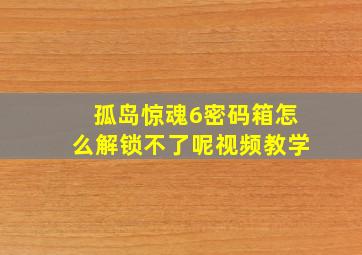 孤岛惊魂6密码箱怎么解锁不了呢视频教学